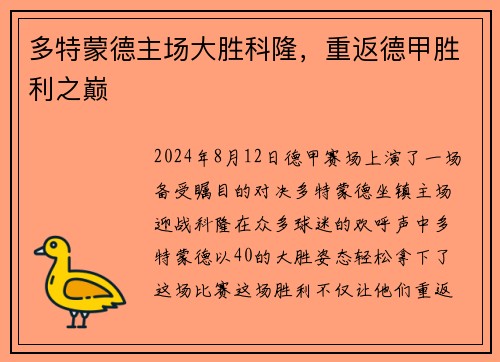 多特蒙德主场大胜科隆，重返德甲胜利之巅

2024年8月12日德甲赛场上演了一场备受瞩目的对决多特蒙德坐镇主场迎战科隆在众多球迷的欢呼声中多特蒙德以40的大胜姿态轻松拿下了这场比赛这场胜利不仅让他们重返